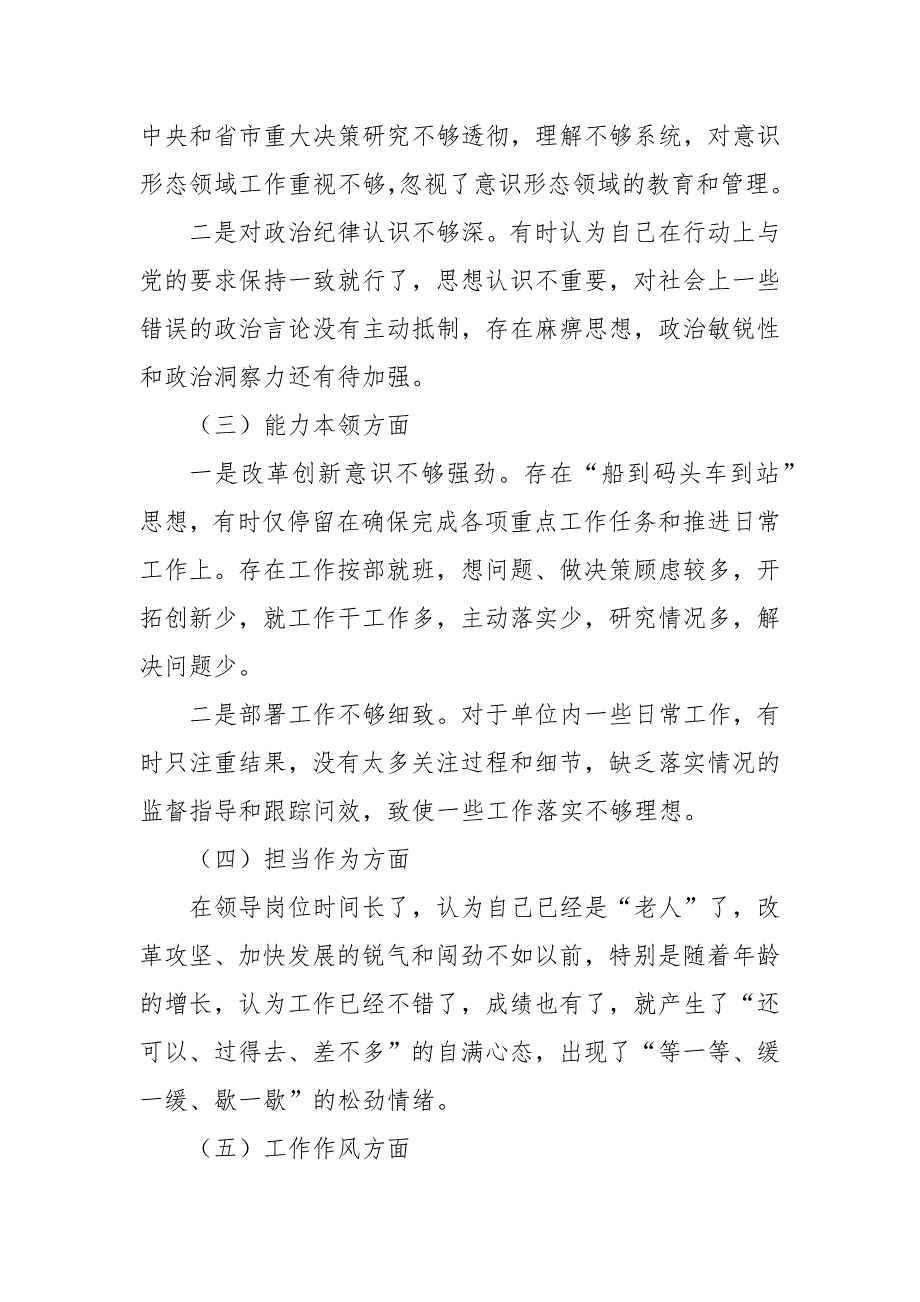 中央和省市重大决策研究不够透彻，理解不够系统，对意识形态领域工作重视不够，忽视了意识形态领域的教育和管理。

二是对政治纪律认识不够深。有时认为自己在行动上与党的要求保持一致就行了，思想认识不重要，对社会上一些错误的政治言论没有主动抵制，存在麻痹思想，政治敏锐性和政治洞察力还有待加强。

（三）能力本领方面

一是改革创新意识不够强劲。存在“船到码头车到站”思想，有时仅停留在确保完成各项重点工作任务和推进日常工作上。存在工作按部就班，想问题、做决策顾虑较多，开拓创新少，就工作干工作多，主动落实少，研究情况多，解决问题少。

二是部署工作不够细致。对于单位内一些日常工作，有时只注重结果，没有太多关注过程和细节，缺乏落实情况的监督指导和跟踪问效，致使一些工作落实不够理想。

（四）担当作为方面

在领导岗位时间长了，认为自己已经是“老人”了，改革攻坚、加快发展的锐气和闯劲不如以前，特别是随着年龄的增长，认为工作已经不错了，成绩也有了，就产生了“还可以、过得去、差不多”的自满心态，出现了“等一等、缓一缓、歇一歇”的松劲情绪。

（五）工作作风方面